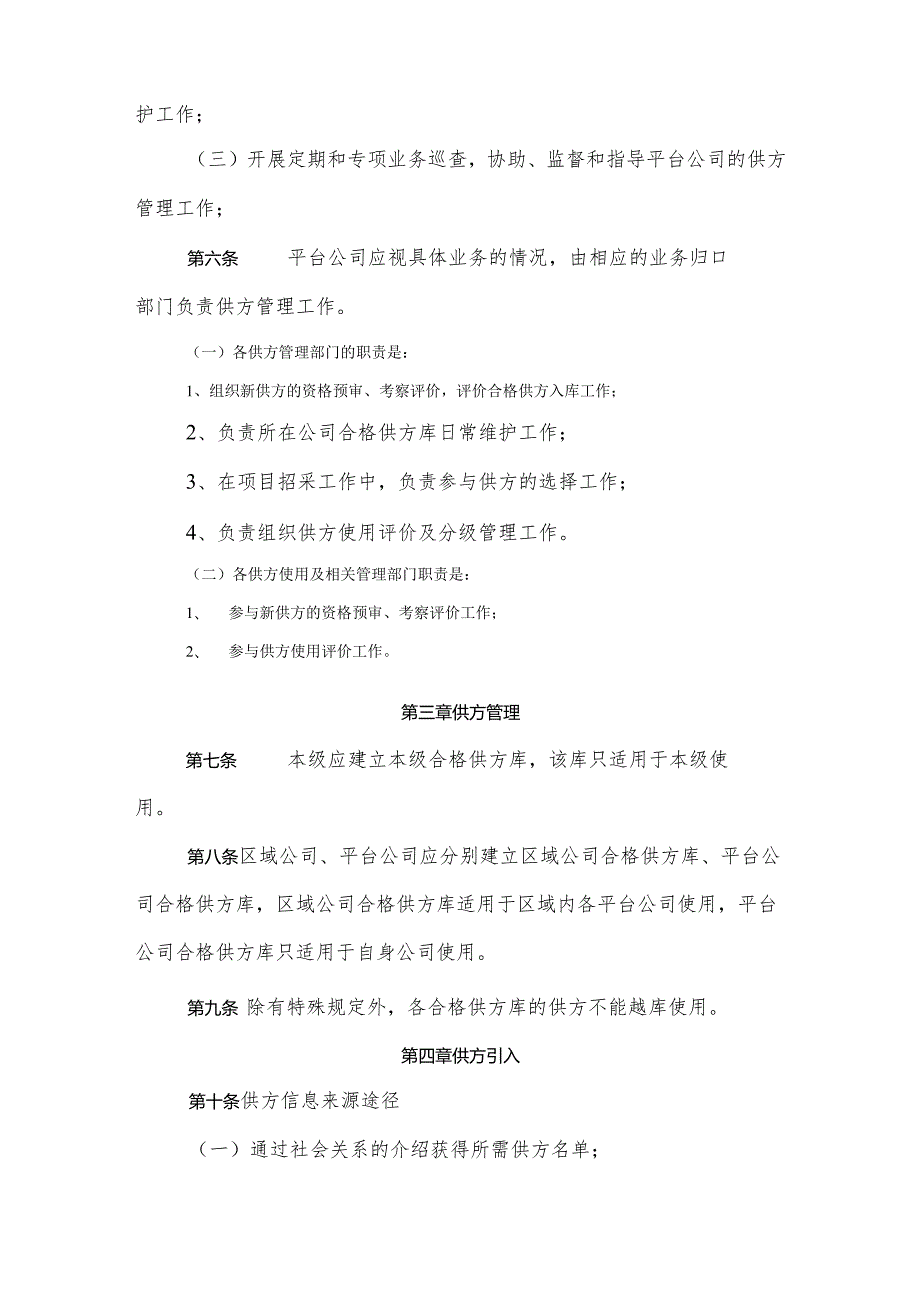 护工作；

（三）开展定期和专项业务巡查，协助、监督和指导平台公司的供方管理工作；

第六条 平台公司应视具体业务的情况，由相应的业务归口部门负责供方管理工作。

（一）各供方管理部门的职责是：

1、组织新供方的资格预审、考察评价，评价合格供方入库工作；

2、负责所在公司合格供方库日常维护工作；

3、在项目招采工作中，负责参与供方的选择工作；

4、负责组织供方使用评价及分级管理工作。

（二）各供方使用及相关管理部门职责是：

1、 参与新供方的资格预审、考察评价工作；

2、 参与供方使用评价工作。

第三章供方管理

第七条 本级应建立本级合格供方库，该库只适用于本级使用。

第八条区域公司、平台公司应分别建立区域公司合格供方库、平台公司合格供方库，区域公司合格供方库适用于区域内各平台公司使用，平台公司合格供方库只适用于自身公司使用。

第九条 除有特殊规定外，各合格供方库的供方不能越库使用。

第四章供方引入

第十条供方信息来源途径

（一）通过社会关系的介绍获得所需供方名单；